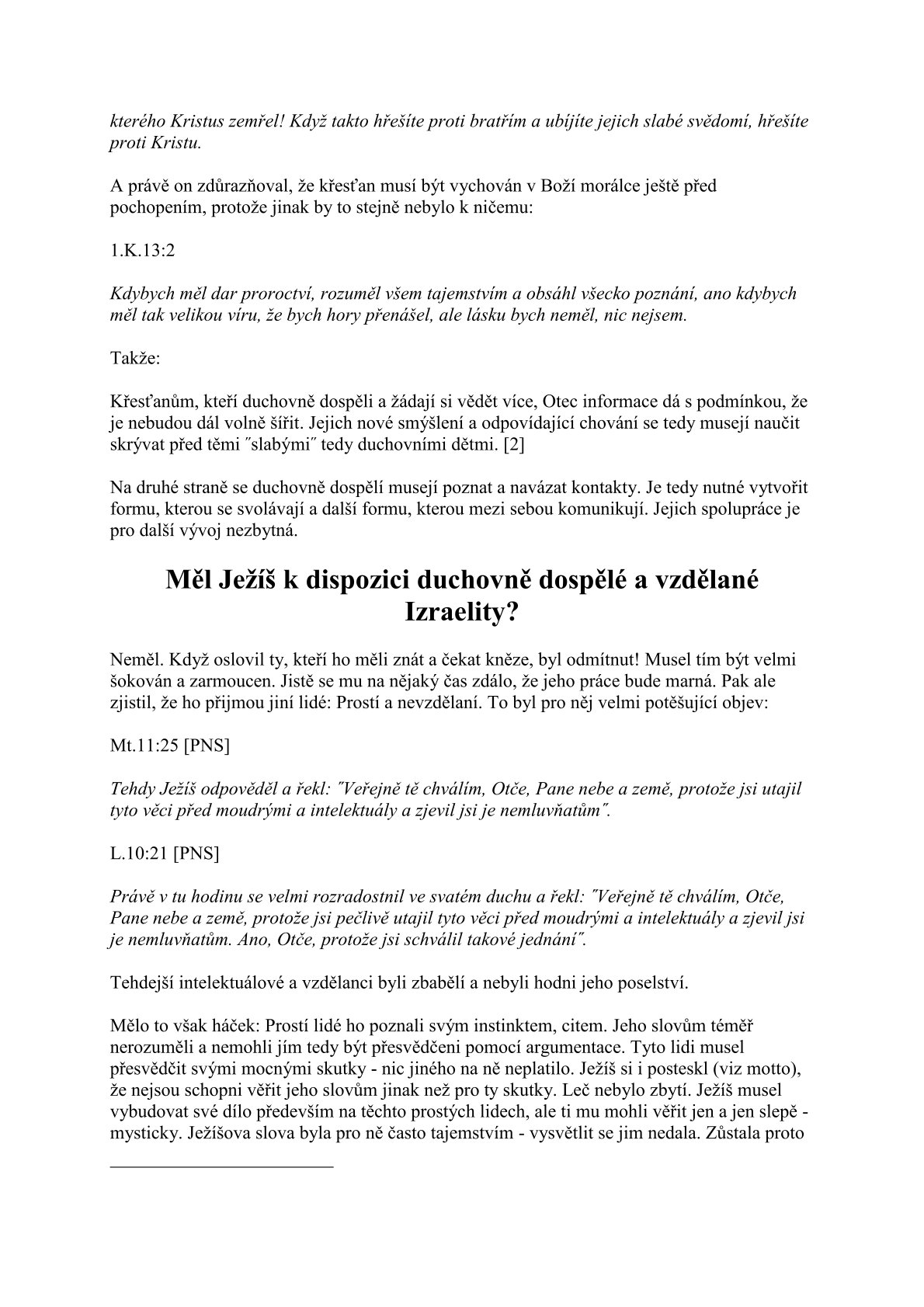 kterého Kristus zemřel! Když takto hřešíte proti bratřím a ubíjíte jejich slabé svědomí, hřešíte proti Kristu.

A právě on zdůrazňoval, že křesťan musí být vychován v Boží morálce ještě před pochopením, protože jinak by to stejně nebylo k ničemu:

1.K.13:2

Kdybych měl dar proroctví, rozuměl všem tajemstvím a obsáhl všecko poznání, ano kdybych měl tak velikou víru, že bych hory přenášel, ale lásku bych neměl, nic nejsem.

Takže:

Křesťanům, kteří duchovně dospěli a žádají si vědět více, Otec informace dá s podmínkou, že je nebudou dál volně šířit. Jejich nové smýšlení a odpovídající chování se tedy musejí naučit skrývat před těmi ˝slabými˝ tedy duchovními dětmi. [2]

Na druhé straně se duchovně dospělí musejí poznat a navázat kontakty. Je tedy nutné vytvořit formu, kterou se svolávají a další formu, kterou mezi sebou komunikují. Jejich spolupráce je pro další vývoj nezbytná.

Měl Ježíš k dispozici duchovně dospělé a vzdělané Izraelity?

Neměl. Když oslovil ty, kteří ho měli znát a čekat kněze, byl odmítnut! Musel tím být velmi šokován a zarmoucen. Jistě se mu na nějaký čas zdálo, že jeho práce bude marná. Pak ale zjistil, že ho přijmou jiní lidé: Prostí a nevzdělaní. To byl pro něj velmi potěšující objev:

Mt.11:25 [PNS]

Tehdy Ježíš odpověděl a řekl: ˝Veřejně tě chválím, Otče, Pane nebe a země, protože jsi utajil tyto věci před moudrými a intelektuály a zjevil jsi je nemluvňatům˝.

L.10:21 [PNS]

Právě v tu hodinu se velmi rozradostnil ve svatém duchu a řekl: ˝Veřejně tě chválím, Otče, Pane nebe a země, protože jsi pečlivě utajil tyto věci před moudrými a intelektuály a zjevil jsi je nemluvňatům. Ano, Otče, protože jsi schválil takové jednání˝.

Tehdejší intelektuálové a vzdělanci byli zbabělí a nebyli hodni jeho poselství.

Mělo to však háček: Prostí lidé ho poznali svým instinktem, citem. Jeho slovům téměř nerozuměli a nemohli jím tedy být přesvědčeni pomocí argumentace. Tyto lidi musel přesvědčit svými mocnými skutky - nic jiného na ně neplatilo. Ježíš si i posteskl (viz motto), že nejsou schopni věřit jeho slovům jinak než pro ty skutky. Leč nebylo zbytí. Ježíš musel vybudovat své dílo především na těchto prostých lidech, ale ti mu mohli věřit jen a jen slepě - mysticky. Ježíšova slova byla pro ně často tajemstvím - vysvětlit se jim nedala. Zůstala proto